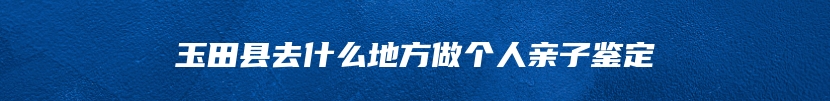 玉田县去什么地方做个人亲子鉴定